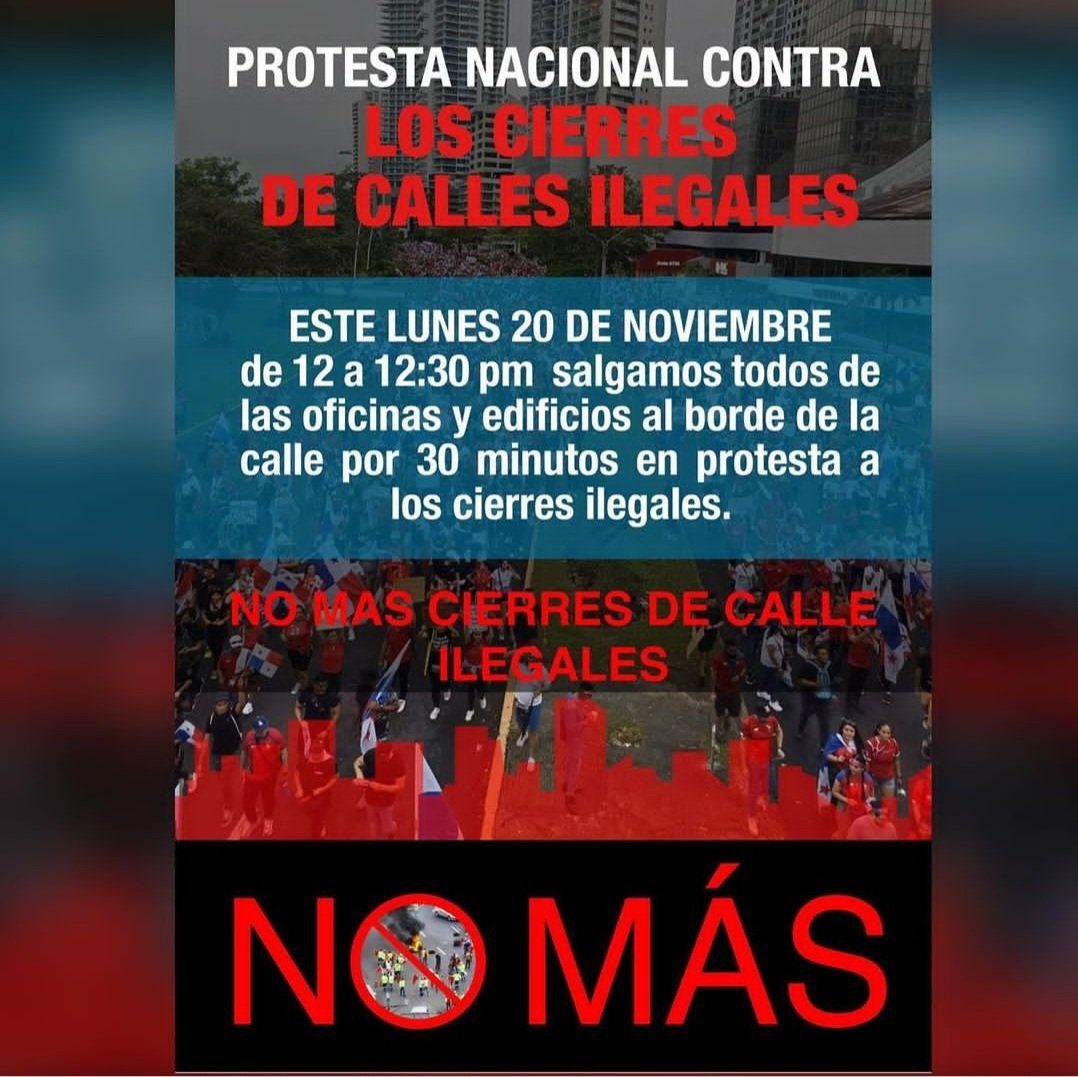 PROTESTA NACIONAL CONTRA
LOS CIERRES
DE CALLES ILEGALES

ESTE LUNES 20 DE NOVIEMBRE de 12 a 12:30 pm salgamos todos de las oficinas y edificios al borde de la calle por 30 minutos en protesta a los cierres ilegales.

NO MAS CIERRES DE CALLE ILEGALES

NO MÁS